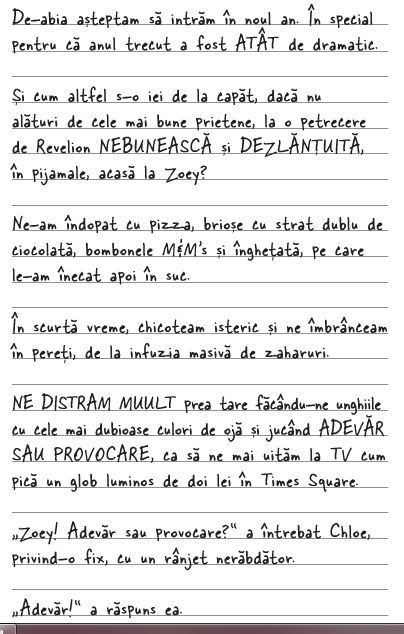 De-abia așteptam să intrăm în noul an. În special pentru că anul trecut a fost ATÂT de dramatic.

Și cum altfel s-o iei de la capăt, dacă nu alături de cele mai bune prietene, la o petrecere de Revelion NEBUNEASCĂ și DEZLĂNȚUITĂ, în pijamale, acasă la Zoey?

Ne-am îndopat cu pizza, brioșe cu strat dublu de ciocolată, bombonele M&M's și înghețată, pe care le-am înecat apoi în suc.

În scurtă vreme, chicoteam isteric și ne îmbrânceam în pereți, de la infuzia masivă de zaharuri.

NE DISTRAM MUULT prea tare făcându-ne unghiile cu cele mai dubioase culori de ojă și jucând ADEVĂR SAU PROVOCARE, ca să ne mai uităm la TV cum pică un glob luminos de doi lei în Times Square.

„Zoey! Adevăr sau provocare?" a întrebat Chloe, privind-o fix, cu un rânjet nerăbdător.

„Adevăr!" a răspuns ea.